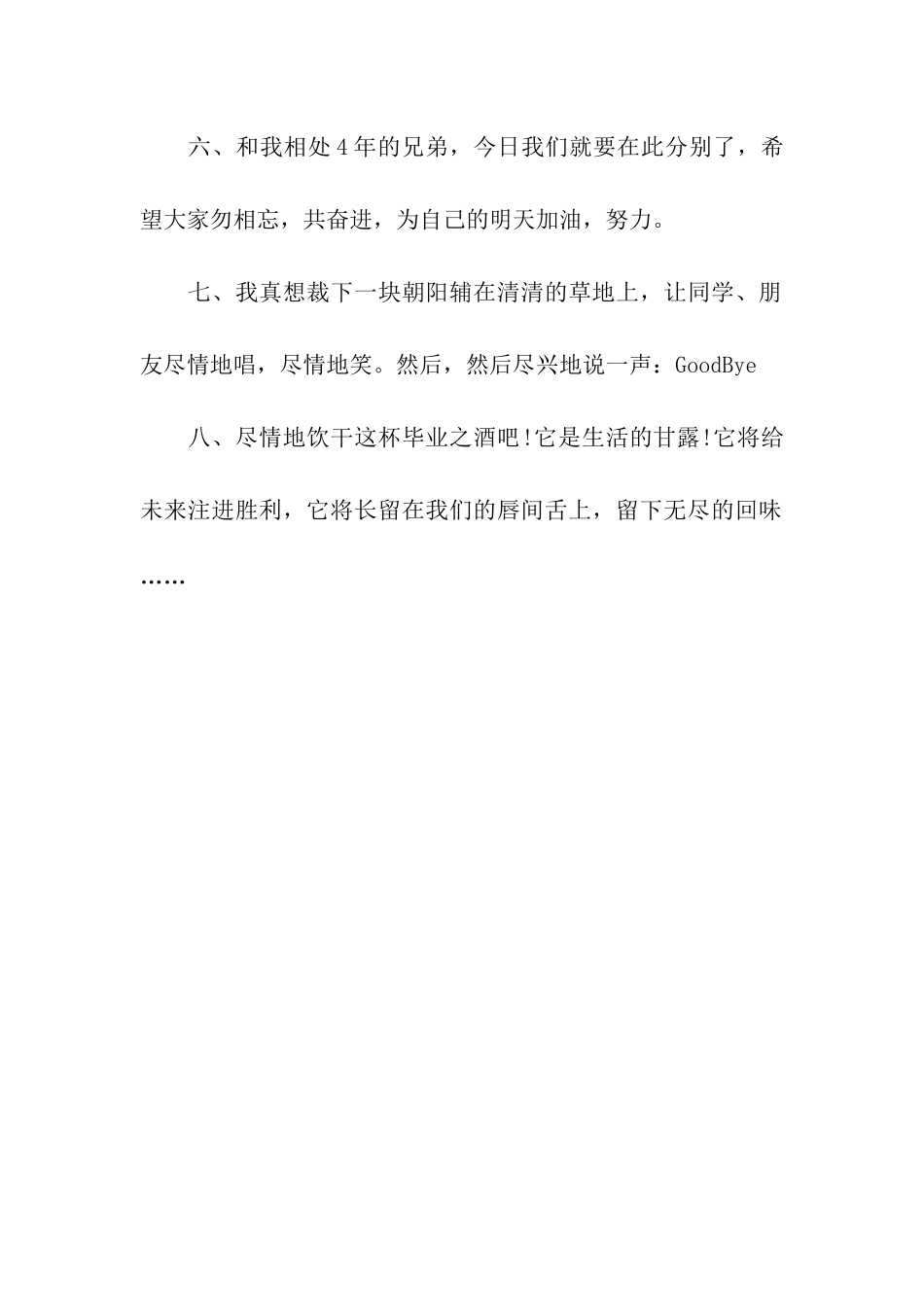 六、和我相处4年的兄弟，今日我们就要在此分别了，希望大家勿相忘，共奋进，为自己的明天加油，努力。

七、我真想裁下一块朝阳辅在清清的草地上，让同学、朋友尽情地唱，尽情地笑。然后，然后尽兴地说一声：GoodBye

八、尽情地饮干这杯毕业之酒吧!它是生活的甘露!它将给未来注进胜利，它将长留在我们的唇间舌上，留下无尽的回味……